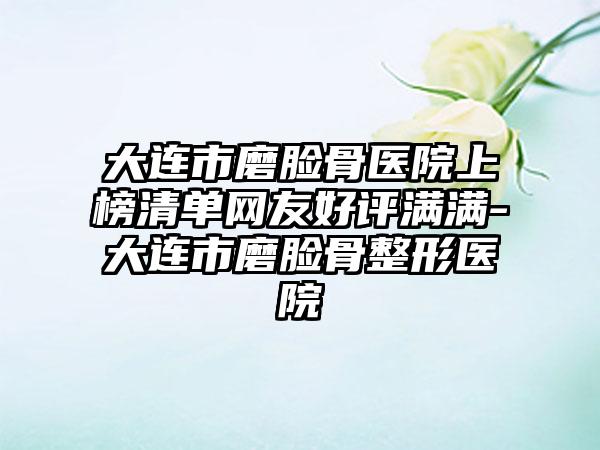 大连市磨脸骨医院上榜清单网友好评满满-大连市磨脸骨整形医院